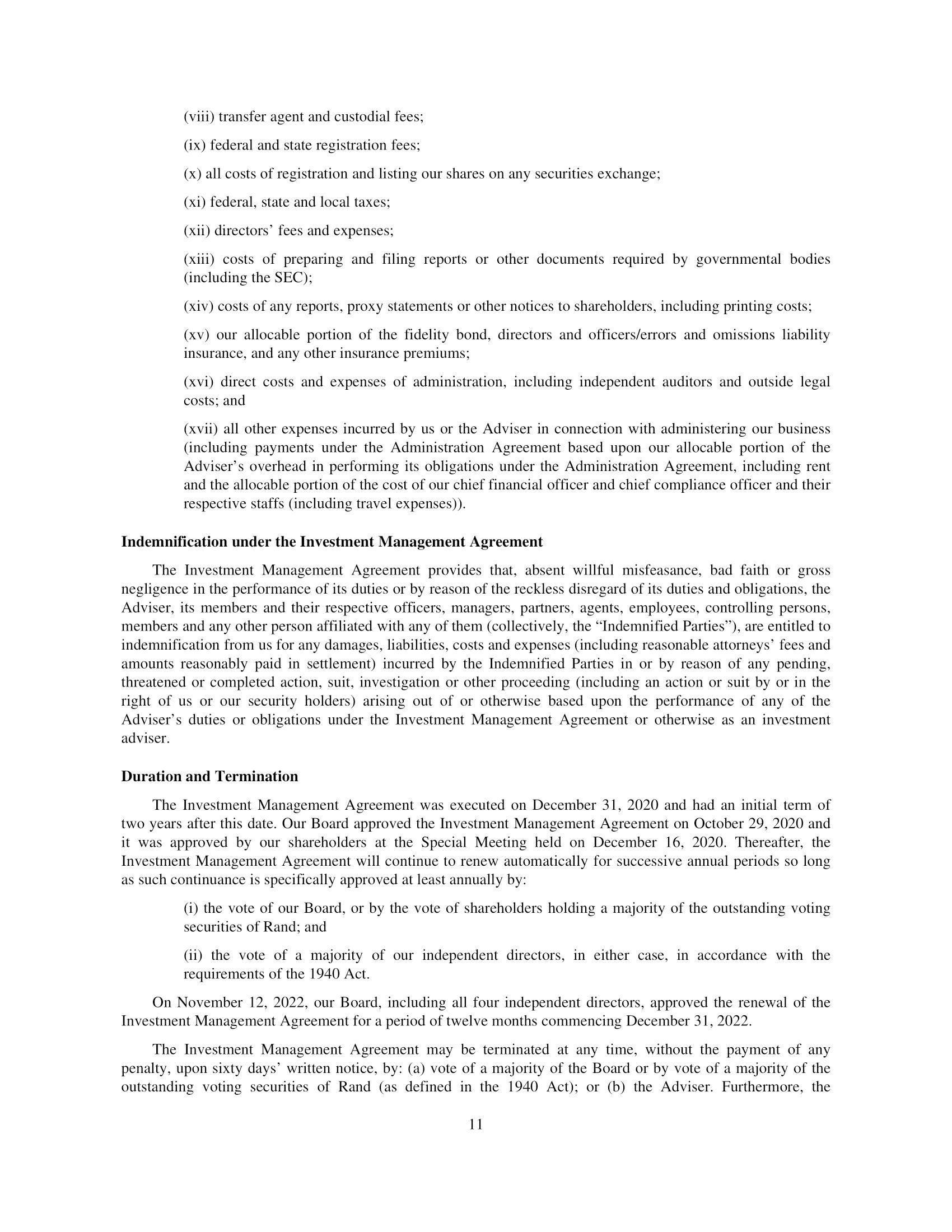 (viii) transfer agent and custodial fees;

(ix) federal and state registration fees;

(x) all costs of registration and listing our shares on any securities exchange;

(xi) federal, state and local taxes;

(xii) directors’ fees and expenses;

(xiii) costs of preparing and filing reports or other documents required by governmental bodies (including the SEC);

(xiv) costs of any reports, proxy statements or other notices to shareholders, including printing costs;

(xv) our allocable portion of the fidelity bond, directors and officers/errors and omissions liability insurance, and any other insurance premiums;

(xvi) direct costs and expenses of administration, including independent auditors and outside legal costs; and

(xvii) all other expenses incurred by us or the Adviser in connection with administering our business (including payments under the Administration Agreement based upon our allocable portion of the Adviser’s overhead in performing its obligations under the Administration Agreement, including rent and the allocable portion of the cost of our chief financial officer and chief compliance officer and their respective staffs (including travel expenses)).

**Indemnification under the Investment Management Agreement**

The Investment Management Agreement provides that, absent willful misfeasance, bad faith or gross negligence in the performance of its duties or by reason of the reckless disregard of its duties and obligations, the Adviser, its members and their respective officers, managers, partners, agents, employees, controlling persons, members and any other person affiliated with any of them (collectively, the “Indemnified Parties”), are entitled to indemnification from us for any damages, liabilities, costs and expenses (including reasonable attorneys’ fees and amounts reasonably paid in settlement) incurred by the Indemnified Parties in or by reason of any pending, threatened or completed action, suit, investigation or other proceeding (including an action or suit by or in the right of us or our security holders) arising out of or otherwise based upon the performance of any of the Adviser’s duties or obligations under the Investment Management Agreement or otherwise as an investment adviser.

**Duration and Termination**

The Investment Management Agreement was executed on December 31, 2020 and had an initial term of two years after this date. Our Board approved the Investment Management Agreement on October 29, 2020 and it was approved by our shareholders at the Special Meeting held on December 16, 2020. Thereafter, the Investment Management Agreement will continue to renew automatically for successive annual periods so long as such continuance is specifically approved at least annually by:

(i) the vote of our Board, or by the vote of shareholders holding a majority of the outstanding voting securities of Rand; and

(ii) the vote of a majority of our independent directors, in either case, in accordance with the requirements of the 1940 Act.

On November 12, 2022, our Board, including all four independent directors, approved the renewal of the Investment Management Agreement for a period of twelve months commencing December 31, 2022.

The Investment Management Agreement may be terminated at any time, without the payment of any penalty, upon sixty days’ written notice, by: (a) vote of a majority of the Board or by vote of a majority of the outstanding voting securities of Rand (as defined in the 1940 Act); or (b) the Adviser. Furthermore, the

11